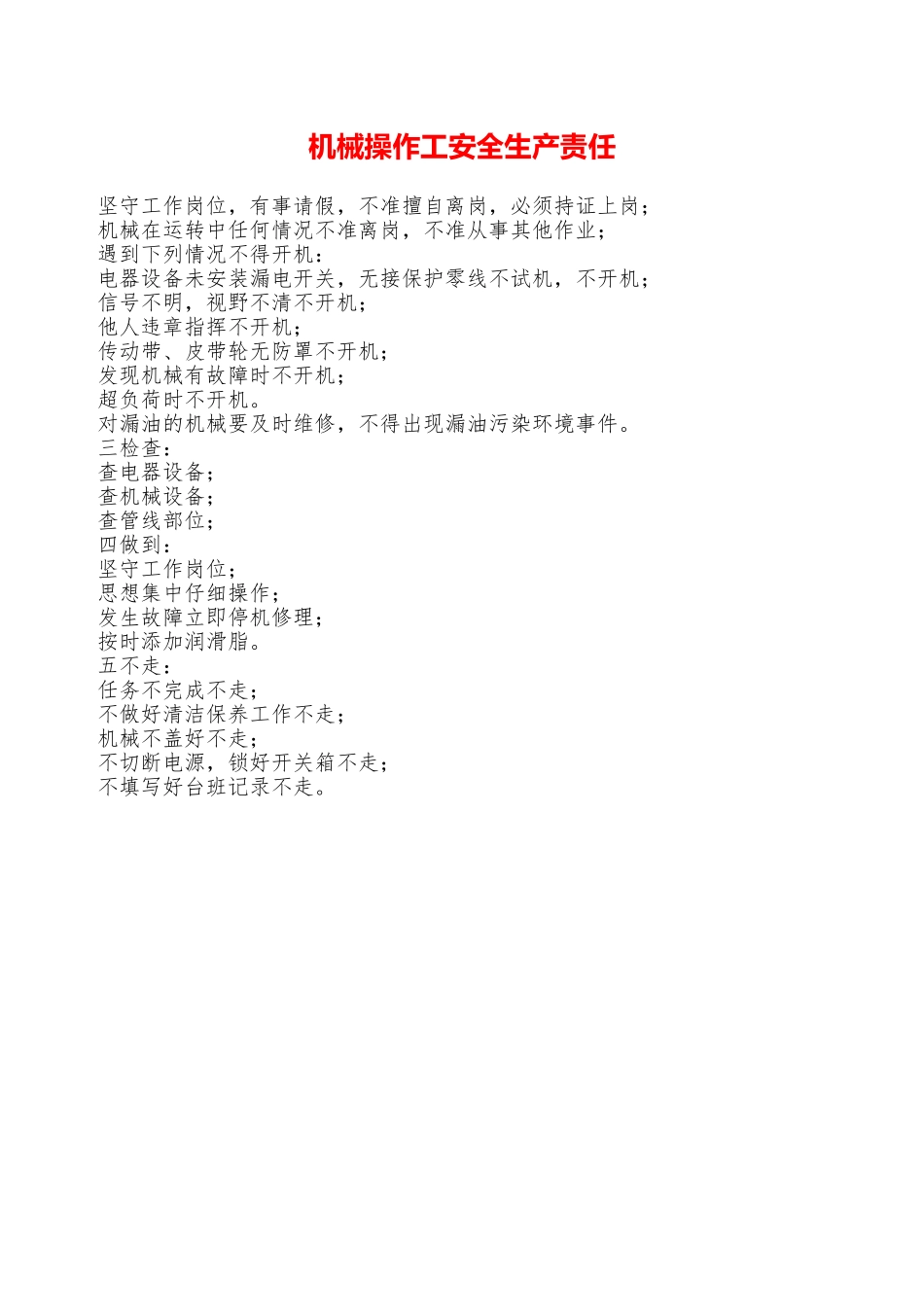 机械操作工安全生产责任

坚守工作岗位，有事请假，不准擅自离岗，必须持证上岗；
机械在运转中任何情况不准离岗，不准从事其他作业；
遇到下列情况不得开机：
电器设备未安装漏电开关，无接保护零线不试机，不开机；
信号不明，视野不清不开机；
他人违章指挥不开机；
传动带、皮带轮无防罩不开机；
发现机械有故障时不开机；
超负荷时不开机。
对漏油的机械要及时维修，不得出现漏油污染环境事件。
三检查：
查电器设备；
查机械设备；
查管线部位；
四做到：
坚守工作岗位；
思想集中仔细操作；
发生故障立即停机修理；
按时添加润滑脂。
五不走：
任务不完成不走；
不做好清洁保养工作不走；
机械不盖好不走；
不切断电源，锁好开关箱不走；
不填写好台班记录不走。